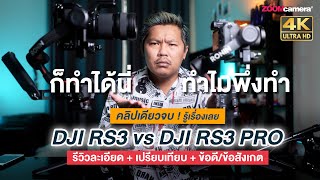 ZOOMcamera
4K ULTRA HD
RONIN
ก็ทำได้นี่ ทำไมพึ่งทำ
คลิปเดียวจบ ! รู้เรื่องเลย
DJI RS3 vs DJI RS3 PRO
รีวิวละเอียด + เปรียบเทียบ + ข้อดี/ข้อสังเกต